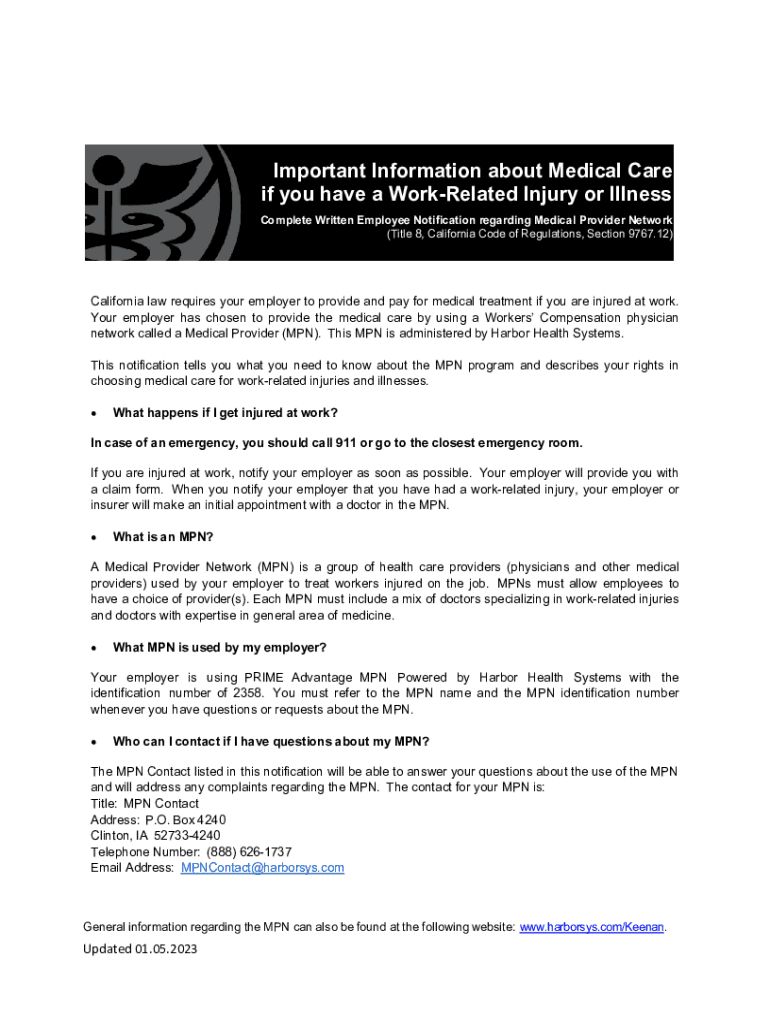 Important Information about Medical Care if you have a Work-Related Injury or Illness

Complete Written Employee Notification regarding Medical Provider Network (Title 8, California Code of Regulations, Section 9767.12)

California law requires your employer to provide and pay for medical treatment if you are injured at work. Your employer has chosen to provide the medical care by using a Workers' Compensation physician network called a Medical Provider (MPN). This MPN is administered by Harbor Health Systems.

This notification tells you what you need to know about the MPN program and describes your rights in choosing medical care for work-related injuries and illnesses.

• What happens if I get injured at work?

In case of an emergency, you should call 911 or go to the closest emergency room.

If you are injured at work, notify your employer as soon as possible. Your employer will provide you with a claim form. When you notify your employer that you have had a work-related injury, your employer or insurer will make an initial appointment with a doctor in the MPN.

• What is an MPN?

A Medical Provider Network (MPN) is a group of health care providers (physicians and other medical providers) used by your employer to treat workers injured on the job. MPNs must allow employees to have a choice of provider(s). Each MPN must include a mix of doctors specializing in work-related injuries and doctors with expertise in general area of medicine.

• What MPN is used by my employer?

Your employer is using PRIME Advantage MPN Powered by Harbor Health Systems with the identification number of 2358. You must refer to the MPN name and the MPN identification number whenever you have questions or requests about the MPN.

• Who can I contact if I have questions about my MPN?

The MPN Contact listed in this notification will be able to answer your questions about the use of the MPN and will address any complaints regarding the MPN. The contact for your MPN is:
Title: MPN Contact
Address: P.O. Box 4240
Clinton, IA 52733-4240
Telephone Number: (888) 626-1737
Email Address: MPNContact@harborsys.com

General information regarding the MPN can also be found at the following website: www.harborsys.com/Keenan.

Updated 01.05.2023